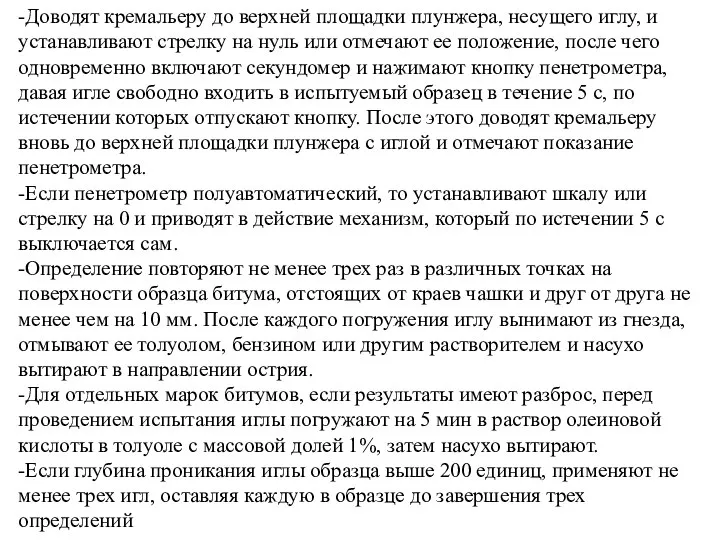 -Доводят кремальеру до верхней площадки плунжера, несущего иглу, и устанавливают стрелку на нуль или отмечают ее положение, после чего одновременно включают секундомер и нажимают кнопку пенетрометра, давая игле свободно входить в испытуемый образец в течение 5 с, по истечении которых отпускают кнопку. После этого доводят кремальеру вновь до верхней площадки плунжера с иглой и отмечают показание пенетрометра.
-Если пенетрометр полуавтоматический, то устанавливают шкалу или стрелку на 0 и приводят в действие механизм, который по истечении 5 с выключается сам.
-Определение повторяют не менее трех раз в различных точках на поверхности образца битума, отстоящих от краев чашки и друг от друга не менее чем на 10 мм. После каждого погружения иглу вынимают из гнезда, отмывают ее толуолом, бензином или другим растворителем и насухо вытирают в направлении острия.
-Для отдельных марок битумов, если результаты имеют разброс, перед проведением испытания иглы погружают на 5 мин в раствор олеиновой кислоты в толуоле с массовой долей 1%, затем насухо вытирают.
-Если глубина проникания иглы образца выше 200 единиц, применяют не менее трех игл, оставляя каждую в образце до завершения трех определений